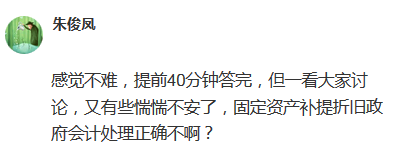 朱俊凤

感觉不难，提前40分钟答完，但一看大家讨论，又有些惴惴不安了，固定资产补提折旧政府会计处理正确不啊？